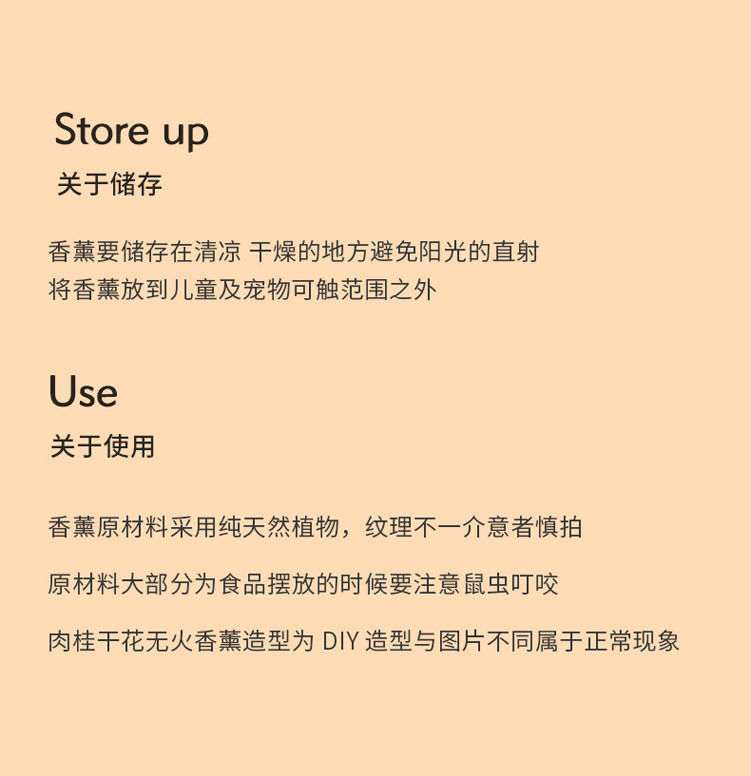 Store up

关于储存

香薰要储存在清凉 干燥的地方避免阳光的直射
将香薰放到儿童及宠物可触范围之外

Use

关于使用

香薰原材料采用纯天然植物，纹理不一介意者慎拍

原材料大部分为食品摆放的时候要注意鼠虫叮咬

肉桂干花无火香薰造型为DIY造型与图片不同属于正常现象